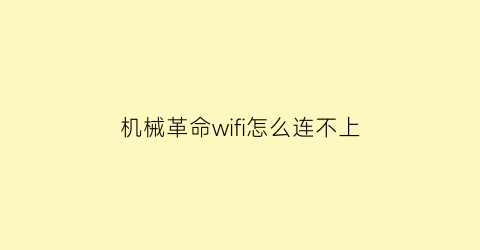 机械革命wifi怎么连不上